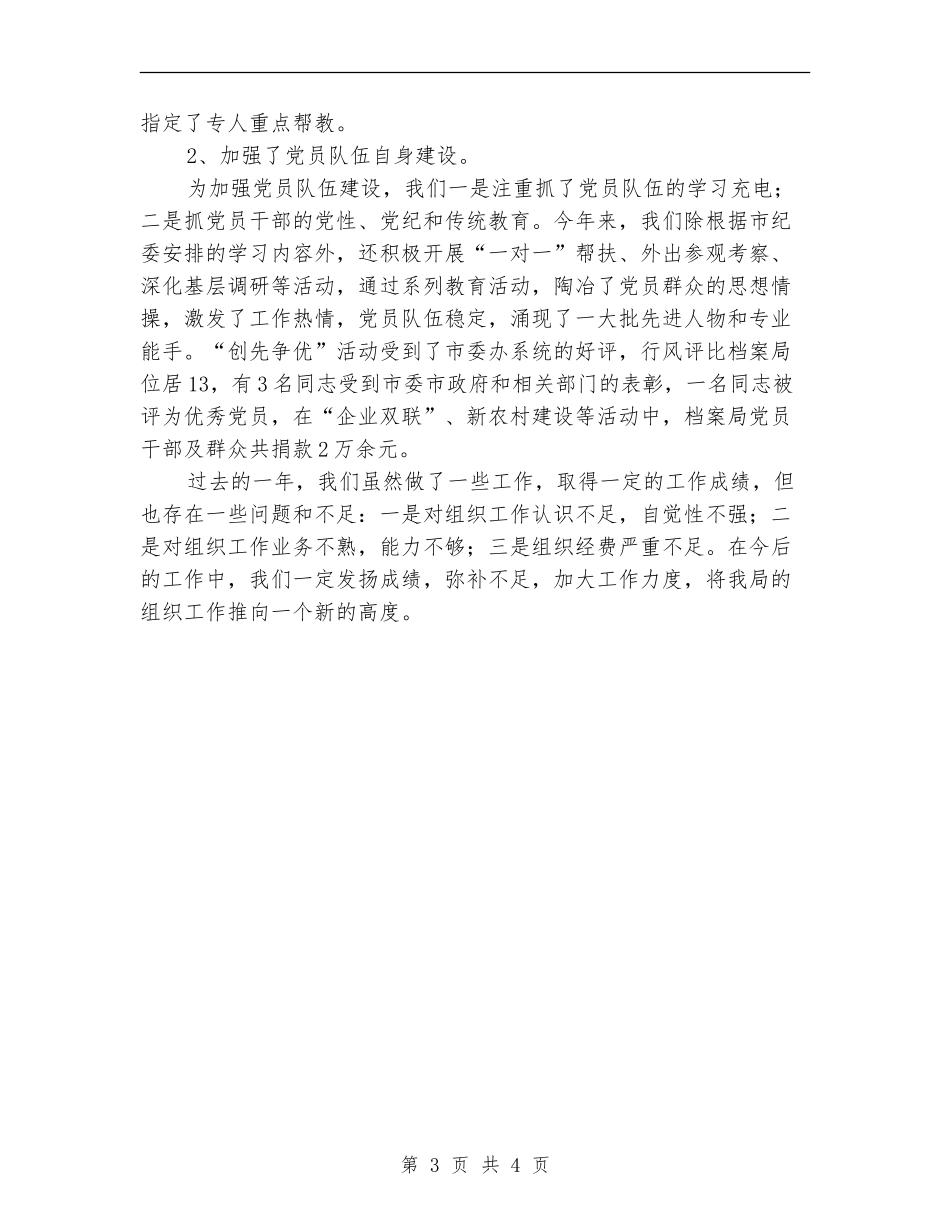 指定了专人重点帮教。

2、加强了党员队伍自身建设。

为加强党员队伍建设，我们一是注重抓了党员队伍的学习充电；二是抓党员干部的党性、党纪和传统教育。今年来，我们除根据市纪委安排的学习内容外，还积极开展“一对一”帮扶、外出参观考察、深化基层调研等活动，通过系列教育活动，陶冶了党员群众的思想情操，激发了工作热情，党员队伍稳定，涌现了一大批先进人物和专业能手。“创先争优”活动受到了市委办系统的好评，行风评比档案局位居13，有3名同志受到市委市政府和相关部门的表彰，一名同志被评为优秀党员，在“企业双联”、新农村建设等活动中，档案局党员干部及群众共捐款2万余元。

过去的一年，我们虽然做了一些工作，取得一定的工作成绩，但也存在一些问题和不足：一是对组织工作认识不足，自觉性不强；二是对组织工作业务不熟，能力不够；三是组织经费严重不足。在今后的工作中，我们一定发扬成绩，弥补不足，加大工作力度，将我局的组织工作推向一个新的高度。

第 3 页 共 4 页